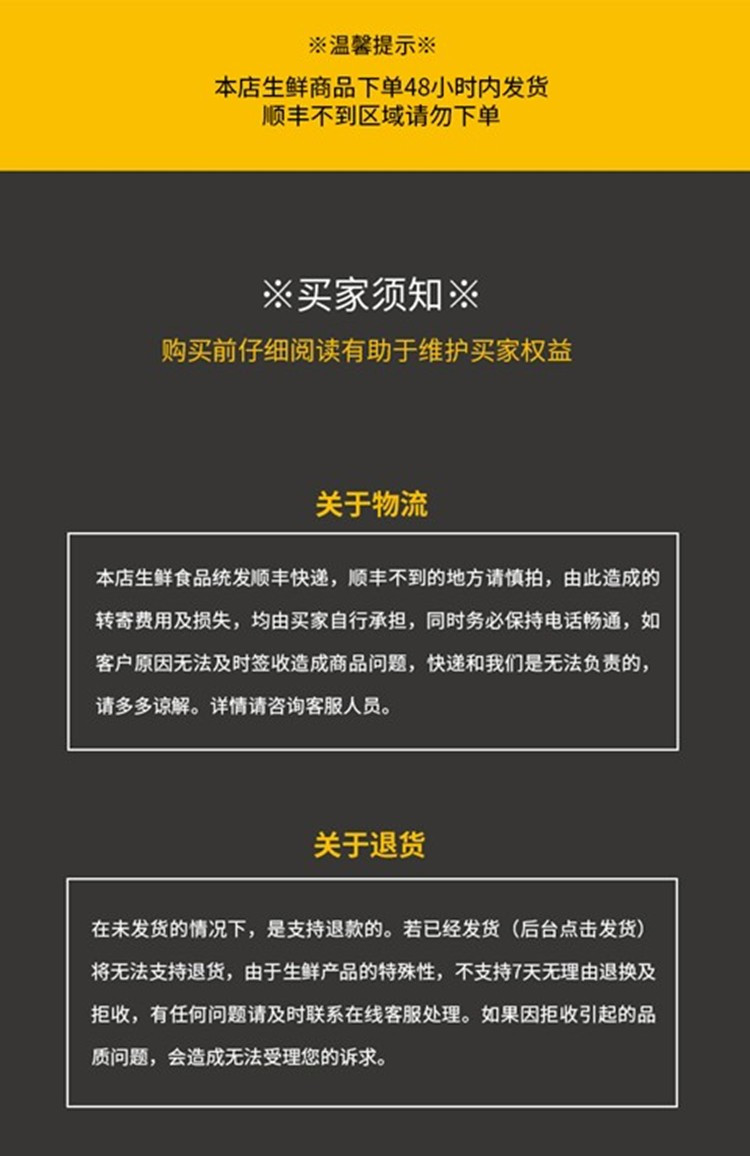 ※温馨提示※

本店生鲜商品下单48小时内发货
顺丰不到区域请勿下单

※买家须知※

购买前仔细阅读有助于维护买家权益

关于物流

本店生鲜食品统发顺丰快递，顺丰不到的地方请慎拍，由此造成的转寄费用及损失，均由买家自行承担，同时务必保持电话畅通，如客户原因无法及时签收造成商品问题，快递和我们是无法负责的，请多多谅解。详情请咨询客服人员。

关于退货

在未发货的情况下，是支持退款的。若已经发货（后台点击发货）将无法支持退货，由于生鲜产品的特殊性，不支持7天无理由退换及拒收，有任何问题请及时联系在线客服处理。如果因拒收引起的品质问题，会造成无法受理您的诉求。